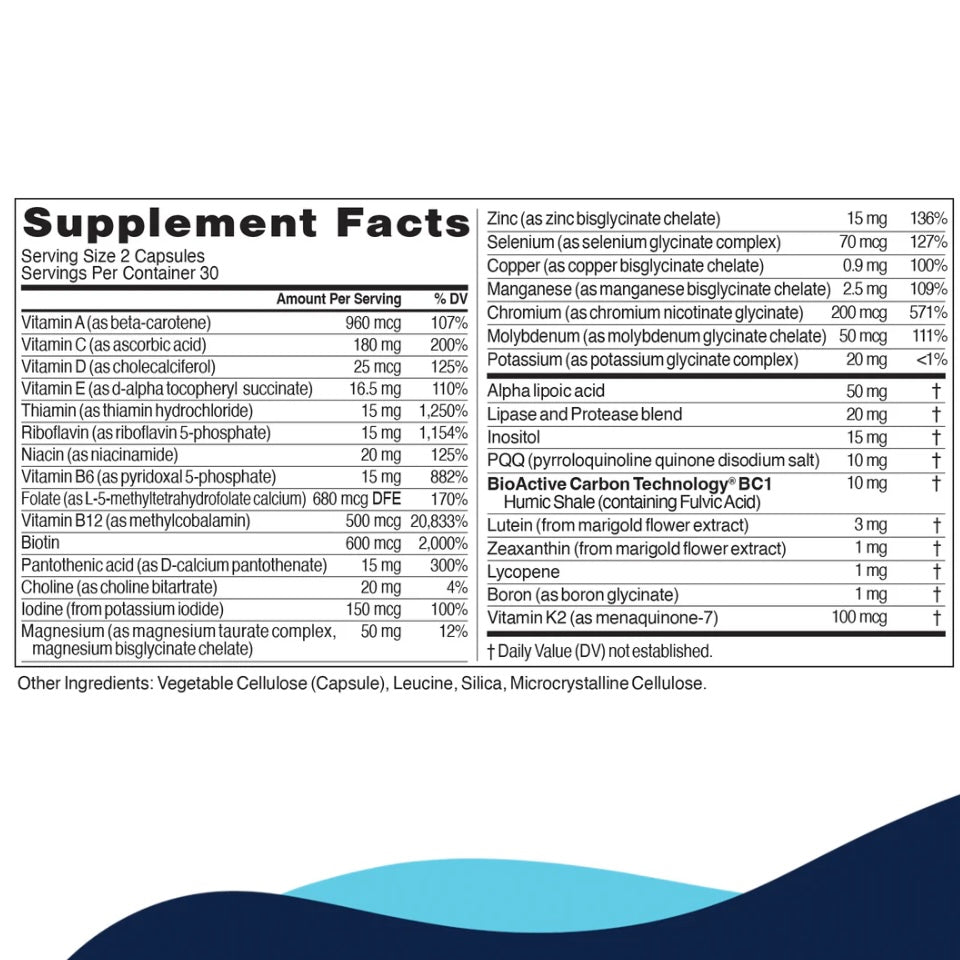 Supplement Facts
Serving Size 2 Capsules
Servings Per Container 30

| | Amount Per Serving | % DV |
|---|---|---|
| Vitamin A (as beta-carotene) | 960 mcg | 107% |
| Vitamin C (as ascorbic acid) | 180 mg | 200% |
| Vitamin D (as cholecalciferol) | 25 mcg | 125% |
| Vitamin E (as d-alpha tocopheryl succinate) | 16.5 mg | 110% |
| Thiamin (as thiamin hydrochloride) | 15 mg | 1,250% |
| Riboflavin (as riboflavin 5-phosphate) | 15 mg | 1,154% |
| Niacin (as niacinamide) | 20 mg | 125% |
| Vitamin B6 (as pyridoxal 5-phosphate) | 15 mg | 882% |
| Folate (as L-5-methyltetrahydrofolate calcium) | 680 mcg DFE | 170% |
| Vitamin B12 (as methylcobalamin) | 500 mcg | 20,833% |
| Biotin | 600 mcg | 2,000% |
| Pantothenic acid (as D-calcium pantothenate) | 15 mg | 300% |
| Choline (as choline bitartrate) | 20 mg | 4% |
| Iodine (from potassium iodide) | 150 mcg | 100% |
| Magnesium (as magnesium taurate complex, magnesium bisglycinate chelate) | 50 mg | 12% |
| Zinc (as zinc bisglycinate chelate) | 15 mg | 136% |
| Selenium (as selenium glycinate complex) | 70 mcg | 127% |
| Copper (as copper bisglycinate chelate) | 0.9 mg | 100% |
| Manganese (as manganese bisglycinate chelate) | 2.5 mg | 109% |
| Chromium (as chromium nicotinate glycinate) | 200 mcg | 571% |
| Molybdenum (as molybdenum glycinate chelate) | 50 mcg | 111% |
| Potassium (as potassium glycinate complex) | 20 mg | <1% |
| Alpha lipoic acid | 50 mg | † |
| Lipase and Protease blend | 20 mg | † |
| Inositol | 15 mg | † |
| PQQ (pyrroloquinoline quinone disodium salt) | 10 mg | † |
| BioActive Carbon Technology® BC1 Humic Shale (containing Fulvic Acid) | 10 mg | † |
| Lutein (from marigold flower extract) | 3 mg | † |
| Zeaxanthin (from marigold flower extract) | 1 mg | † |
| Lycopene | 1 mg | † |
| Boron (as boron glycinate) | 1 mg | † |
| Vitamin K2 (as menaquinone-7) | 100 mcg | † |

† Daily Value (DV) not established.

Other Ingredients: Vegetable Cellulose (Capsule), Leucine, Silica, Microcrystalline Cellulose.